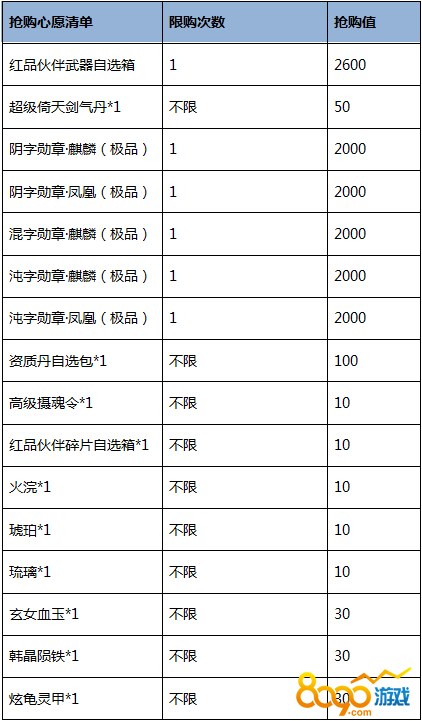 | 抢购心愿清单 | 限购次数 | 抢购值 |
|---|---|---|
| 红品伙伴武器自选箱 | 1 | 2600 |
| 超级倚天剑气丹*1 | 不限 | 50 |
| 阴字勋章·麒麟（极品） | 1 | 2000 |
| 阴字勋章·凤凰（极品） | 1 | 2000 |
| 混字勋章·麒麟（极品） | 1 | 2000 |
| 沌字勋章·麒麟（极品） | 1 | 2000 |
| 沌字勋章·凤凰（极品） | 1 | 2000 |
| 资质丹自选包*1 | 不限 | 100 |
| 高级摄魂令*1 | 不限 | 10 |
| 红品伙伴碎片自选箱*1 | 不限 | 10 |
| 火浣*1 | 不限 | 10 |
| 琥珀*1 | 不限 | 10 |
| 琉璃*1 | 不限 | 10 |
| 玄女血玉*1 | 不限 | 30 |
| 韩晶陨铁*1 | 不限 | 30 |
| 炫龟灵甲*1 | 不限 | 30 |

8090游戏